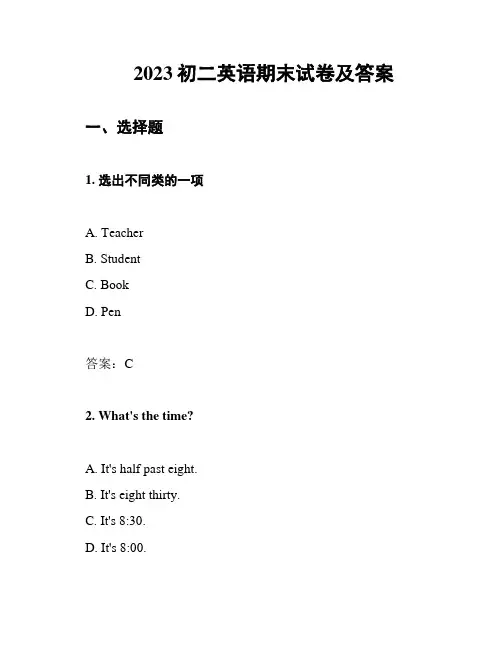 2023 初二英语期末试卷及答案

一、选择题

1. 选出不同类的一项

A. Teacher

B. Student

C. Book

D. Pen

答案：C

2. What's the time?

A. It's half past eight.

B. It's eight thirty.

C. It's 8:30.

D. It's 8:00.